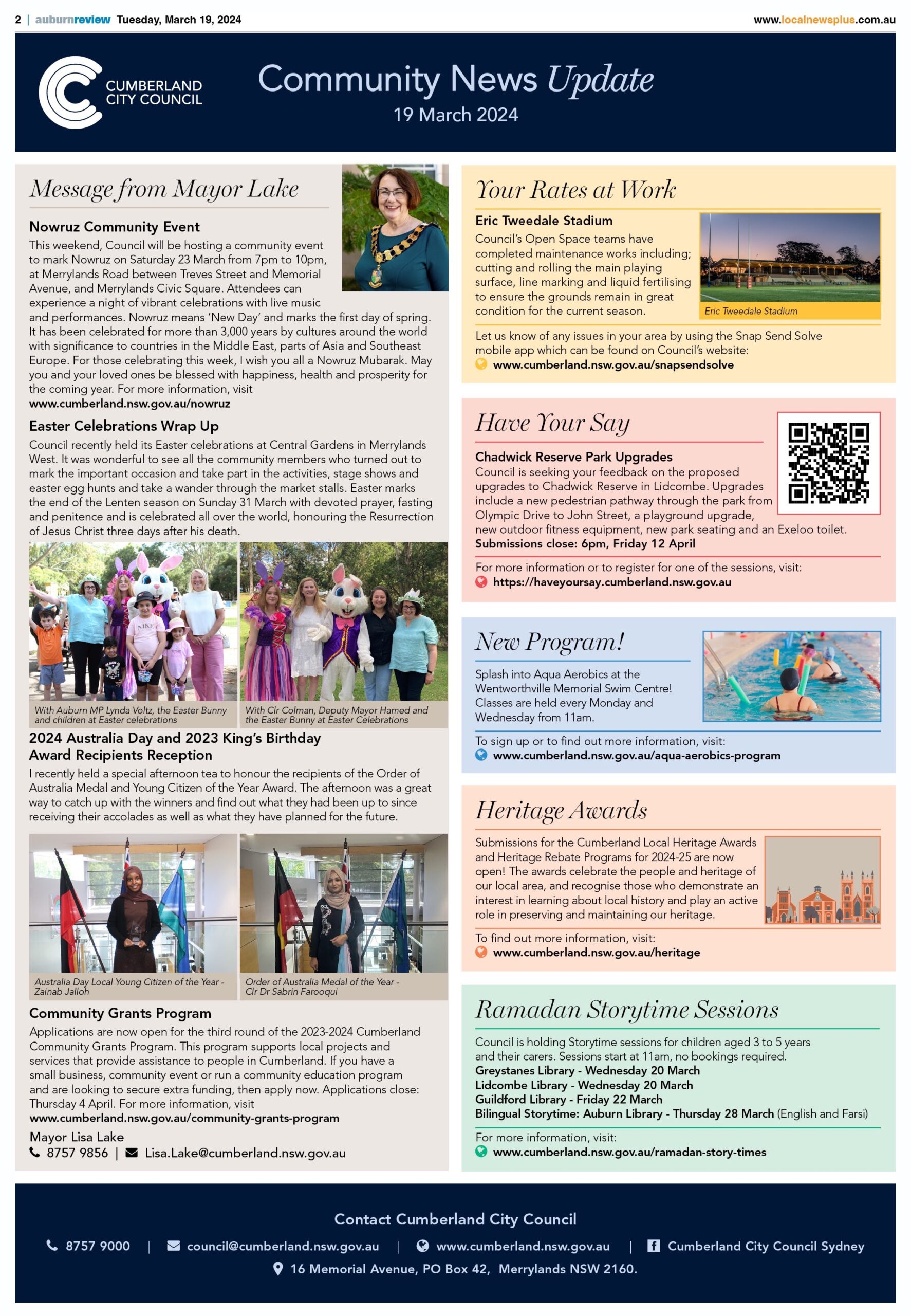 2 | auburnreview Tuesday, March 19, 2024 www.localnewsplus.com.au

CUMBERLAND CITY COUNCIL

Community News Update
19 March 2024

Message from Mayor Lake

Nowruz Community Event
This weekend, Council will be hosting a community event to mark Nowruz on Saturday 23 March from 7pm to 10pm, at Merrylands Road between Treves Street and Memorial Avenue, and Merrylands Civic Square. Attendees can experience a night of vibrant celebrations with live music and performances. Nowruz means 'New Day' and marks the first day of spring. It has been celebrated for more than 3,000 years by cultures around the world with significance to countries in the Middle East, parts of Asia and Southeast Europe. For those celebrating this week, I wish you all a Nowruz Mubarak. May you and your loved ones be blessed with happiness, health and prosperity for the coming year. For more information, visit
www.cumberland.nsw.gov.au/nowruz

Easter Celebrations Wrap Up
Council recently held its Easter celebrations at Central Gardens in Merrylands West. It was wonderful to see all the community members who turned out to mark the important occasion and take part in the activities, stage shows and easter egg hunts and take a wander through the market stalls. Easter marks the end of the Lenten season on Sunday 31 March with devoted prayer, fasting and penitence and is celebrated all over the world, honouring the Resurrection of Jesus Christ three days after his death.

With Auburn MP Lynda Voltz, the Easter Bunny and children at Easter celebrations
With Clr Colman, Deputy Mayor Hamed and the Easter Bunny at Easter Celebrations

2024 Australia Day and 2023 King's Birthday Award Recipients Reception
I recently held a special afternoon tea to honour the recipients of the Order of Australia Medal and Young Citizen of the Year Award. The afternoon was a great way to catch up with the winners and find out what they had been up to since receiving their accolades as well as what they have planned for the future.

Australia Day Local Young Citizen of the Year - Zainab Jalloh
Order of Australia Medal of the Year - Clr Dr Sabrin Farooqui

Community Grants Program
Applications are now open for the third round of the 2023-2024 Cumberland Community Grants Program. This program supports local projects and services that provide assistance to people in Cumberland. If you have a small business, community event or run a community education program and are looking to secure extra funding, then apply now. Applications close: Thursday 4 April. For more information, visit
www.cumberland.nsw.gov.au/community-grants-program

Mayor Lisa Lake
8757 9856 | Lisa.Lake@cumberland.nsw.gov.au

Your Rates at Work
Eric Tweedale Stadium
Council's Open Space teams have completed maintenance works including; cutting and rolling the main playing surface, line marking and liquid fertilising to ensure the grounds remain in great condition for the current season.
Eric Tweedale Stadium
Let us know of any issues in your area by using the Snap Send Solve mobile app which can be found on Council's website:
www.cumberland.nsw.gov.au/snapsendsolve

Have Your Say
Chadwick Reserve Park Upgrades
Council is seeking your feedback on the proposed upgrades to Chadwick Reserve in Lidcombe. Upgrades include a new pedestrian pathway through the park from Olympic Drive to John Street, a playground upgrade, new outdoor fitness equipment, new park seating and an Exeloo toilet.
Submissions close: 6pm, Friday 12 April
For more information or to register for one of the sessions, visit:
https://haveyoursay.cumberland.nsw.gov.au

New Program!
Splash into Aqua Aerobics at the Wentworthville Memorial Swim Centre! Classes are held every Monday and Wednesday from 11am.
To sign up or to find out more information, visit:
www.cumberland.nsw.gov.au/aqua-aerobics-program

Heritage Awards
Submissions for the Cumberland Local Heritage Awards and Heritage Rebate Programs for 2024-25 are now open! The awards celebrate the people and heritage of our local area, and recognise those who demonstrate an interest in learning about local history and play an active role in preserving and maintaining our heritage.
To find out more information, visit:
www.cumberland.nsw.gov.au/heritage

Ramadan Storytime Sessions
Council is holding Storytime sessions for children aged 3 to 5 years and their carers. Sessions start at 11am, no bookings required.
Greystanes Library - Wednesday 20 March
Lidcombe Library - Wednesday 20 March
Guildford Library - Friday 22 March
Bilingual Storytime: Auburn Library - Thursday 28 March (English and Farsi)
For more information, visit:
www.cumberland.nsw.gov.au/ramadan-story-times

Contact Cumberland City Council
8757 9000 | council@cumberland.nsw.gov.au | www.cumberland.nsw.gov.au | Cumberland City Council Sydney
16 Memorial Avenue, PO Box 42, Merrylands NSW 2160.